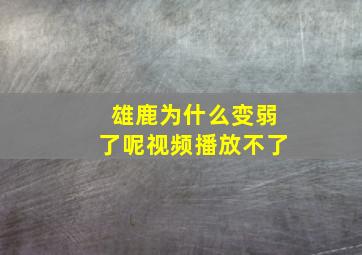 雄鹿为什么变弱了呢视频播放不了